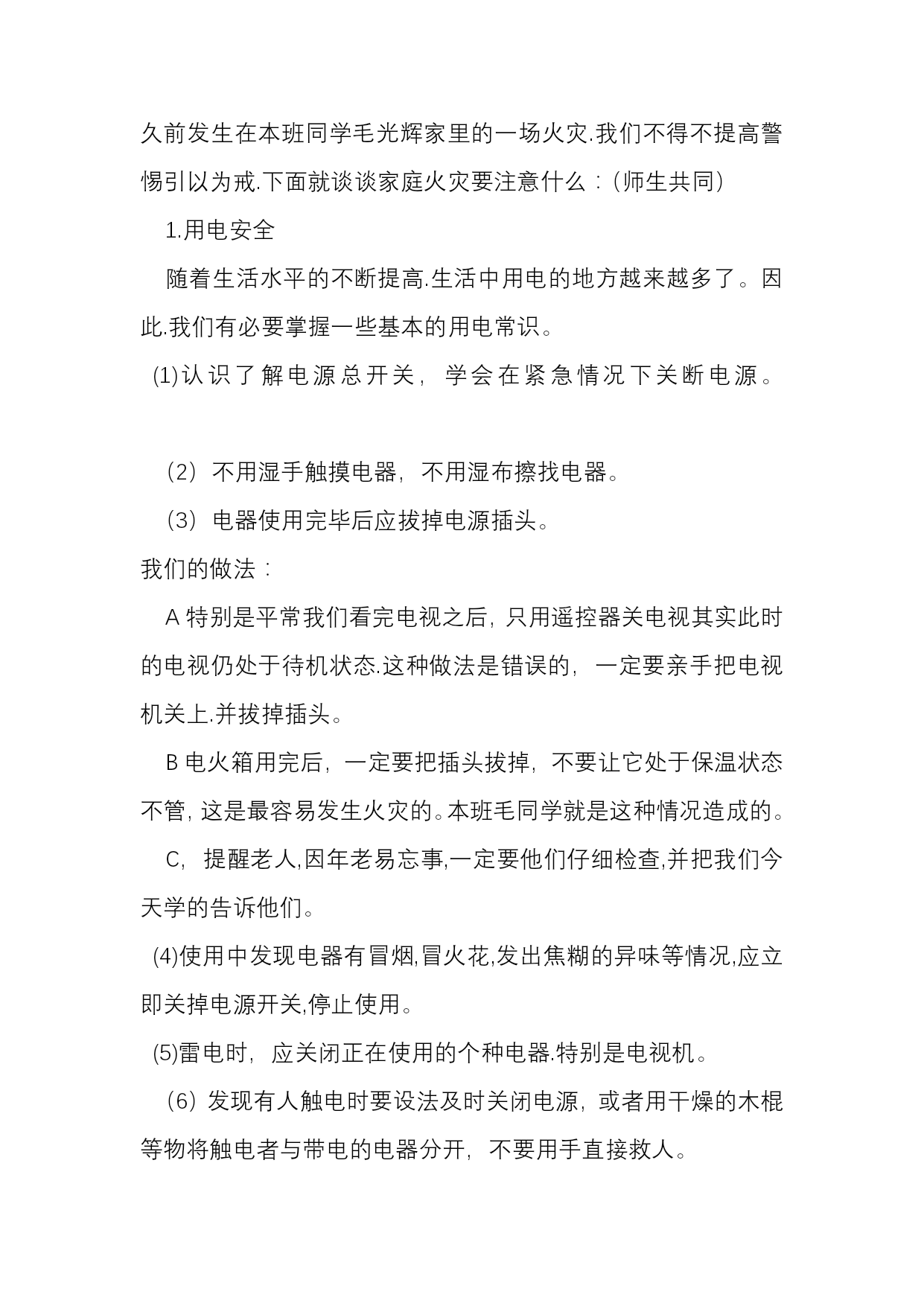 久前发生在本班同学毛光辉家里的一场火灾.我们不得不提高警惕引以为戒.下面就谈谈家庭火灾要注意什么：（师生共同）

1.用电安全

随着生活水平的不断提高.生活中用电的地方越来越多了。因此.我们有必要掌握一些基本的用电常识。

(1)认识了解电源总开关，学会在紧急情况下关断电源。

（2）不用湿手触摸电器，不用湿布擦找电器。

（3）电器使用完毕后应拔掉电源插头。

我们的做法：

A 特别是平常我们看完电视之后，只用遥控器关电视其实此时的电视仍处于待机状态.这种做法是错误的，一定要亲手把电视机关上.并拔掉插头。

B 电火箱用完后，一定要把插头拔掉，不要让它处于保温状态不管，这是最容易发生火灾的。本班毛同学就是这种情况造成的。

C，提醒老人,因年老易忘事,一定要他们仔细检查,并把我们今天学的告诉他们。

(4)使用中发现电器有冒烟,冒火花,发出焦糊的异味等情况,应立即关掉电源开关,停止使用。

(5)雷电时，应关闭正在使用的个种电器.特别是电视机。

（6）发现有人触电时要设法及时关闭电源，或者用干燥的木棍等物将触电者与带电的电器分开，不要用手直接救人。